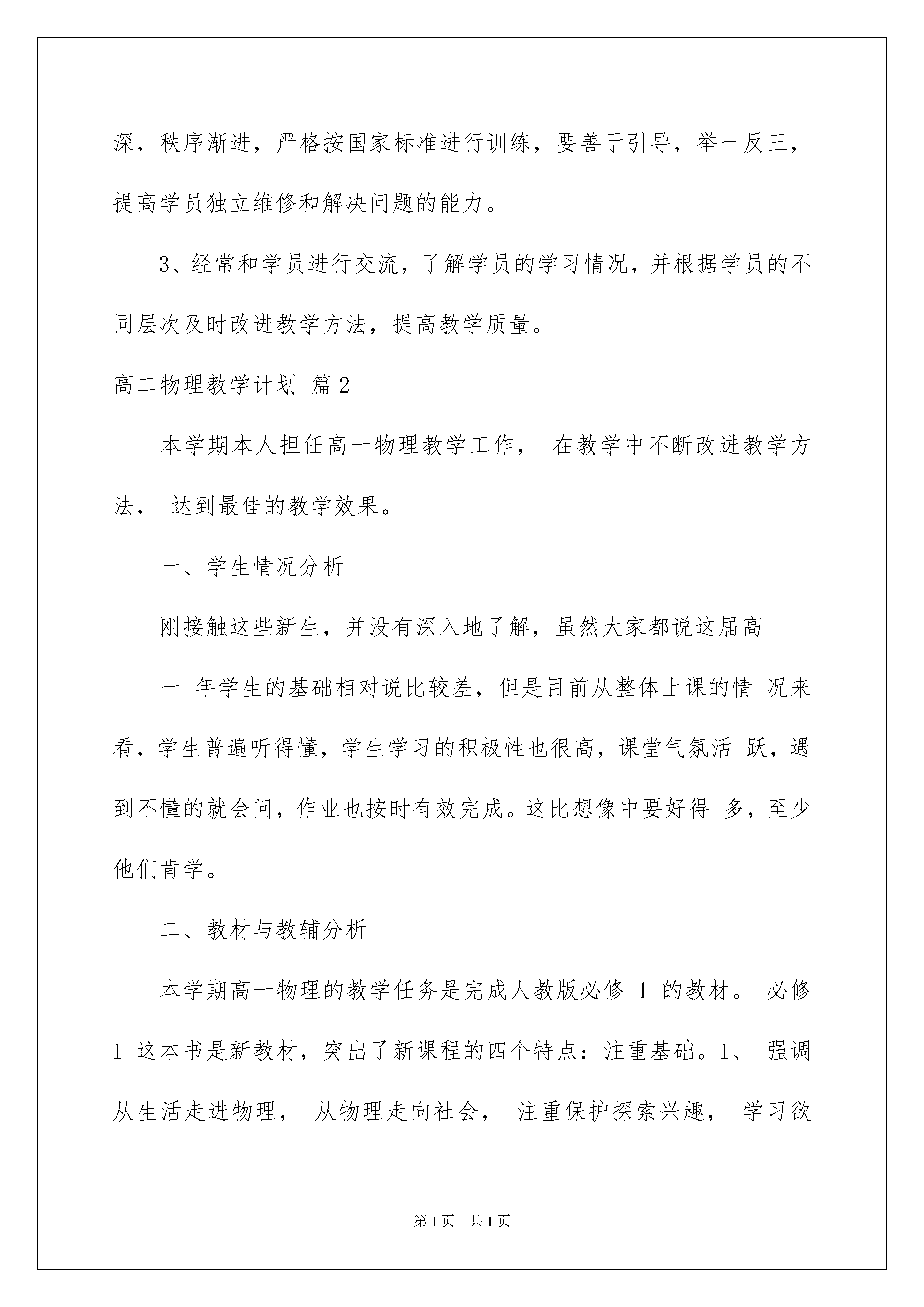 深，秩序渐进，严格按国家标准进行训练，要善于引导，举一反三，提高学员独立维修和解决问题的能力。

3、经常和学员进行交流，了解学员的学习情况，并根据学员的不同层次及时改进教学方法，提高教学质量。

高二物理教学计划 篇2

本学期本人担任高一物理教学工作， 在教学中不断改进教学方法， 达到最佳的教学效果。

一、学生情况分析

刚接触这些新生，并没有深入地了解，虽然大家都说这届高

一 年学生的基础相对说比较差，但是目前从整体上课的情 况来看，学生普遍听得懂，学生学习的积极性也很高，课堂气氛活 跃，遇到不懂的就会问，作业也按时有效完成。这比想像中要好得 多，至少他们肯学。

二、教材与教辅分析

本学期高一物理的教学任务是完成人教版必修 1 的教材。 必修 1 这本书是新教材，突出了新课程的四个特点：注重基础。1、 强调从生活走进物理， 从物理走向社会， 注重保护探索兴趣， 学习欲

第1页 共1页